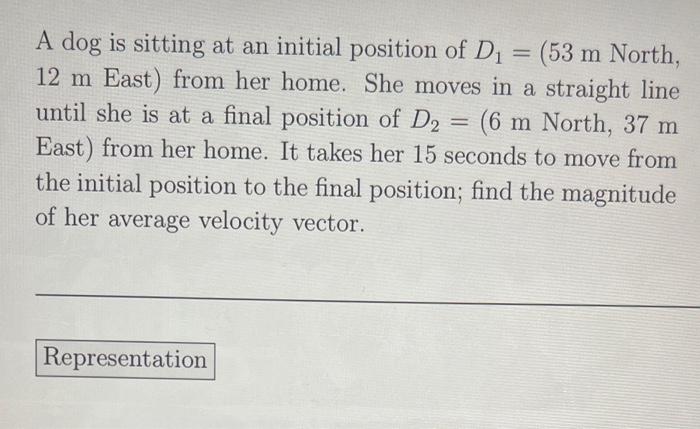 A dog is sitting at an initial position of $D_1 = (53$ m North, 12 m East) from her home. She moves in a straight line until she is at a final position of $D_2 = (6$ m North, 37 m East) from her home. It takes her 15 seconds to move from the initial position to the final position; find the magnitude of her average velocity vector.

Representation